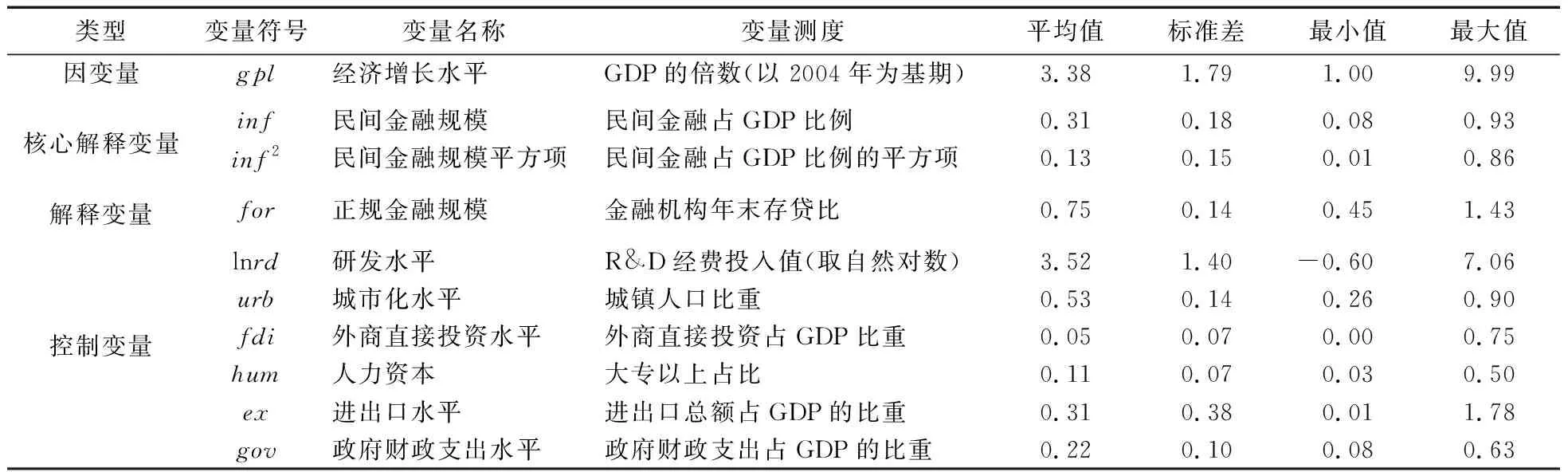 | 类型 | 变量符号 | 变量名称 | 变量测度 | 平均值 | 标准差 | 最小值 | 最大值 |
|---|---|---|---|---|---|---|---|
| 因变量 | $gpl$ | 经济增长水平 | GDP 的倍数(以 2004 年为基期) | 3.38 | 1.79 | 1.00 | 9.99 |
| 核心解释变量 | $inf$ | 民间金融规模 | 民间金融占 GDP 比例 | 0.31 | 0.18 | 0.08 | 0.93 |
| | $inf^2$ | 民间金融规模平方项 | 民间金融占 GDP 比例的平方项 | 0.13 | 0.15 | 0.01 | 0.86 |
| 解释变量 | $for$ | 正规金融规模 | 金融机构年末存贷比 | 0.75 | 0.14 | 0.45 | 1.43 |
| 控制变量 | $\ln rd$ | 研发水平 | R&D 经费投入值(取自然对数) | 3.52 | 1.40 | −0.60 | 7.06 |
| | $urb$ | 城市化水平 | 城镇人口比重 | 0.53 | 0.14 | 0.26 | 0.90 |
| | $fdi$ | 外商直接投资水平 | 外商直接投资占 GDP 比重 | 0.05 | 0.07 | 0.00 | 0.75 |
| | $hum$ | 人力资本 | 大专以上占比 | 0.11 | 0.07 | 0.03 | 0.50 |
| | $ex$ | 进出口水平 | 进出口总额占 GDP 的比重 | 0.31 | 0.38 | 0.01 | 1.78 |
| | $gov$ | 政府财政支出水平 | 政府财政支出占 GDP 的比重 | 0.22 | 0.10 | 0.08 | 0.63 |